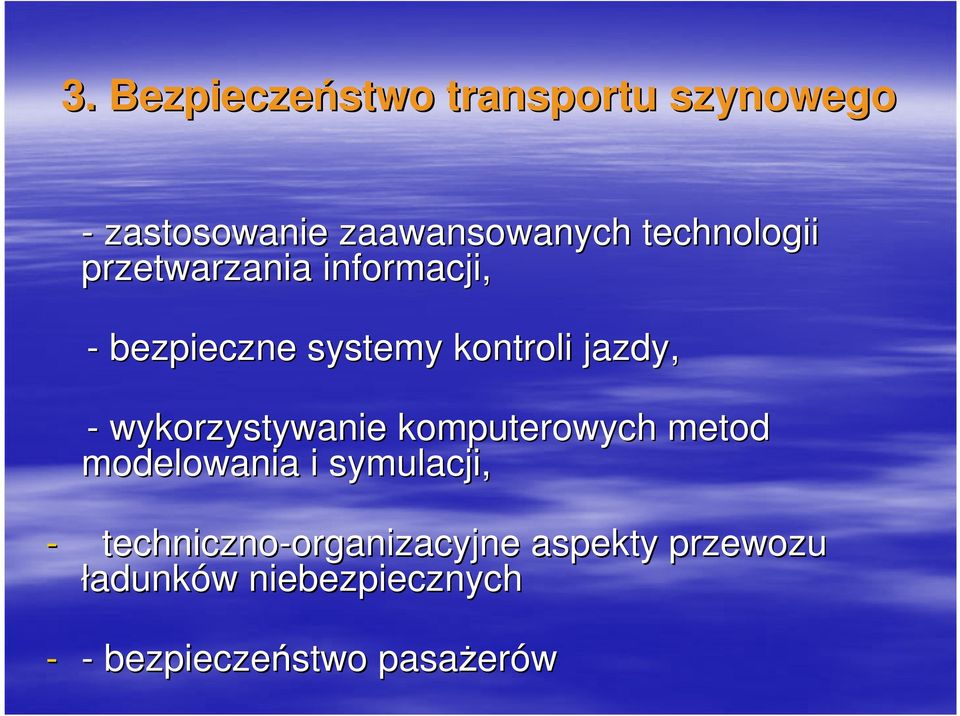 3. Bezpieczeństwo transportu szynowego

- zastosowanie zaawansowanych technologii przetwarzania informacji,

- bezpieczne systemy kontroli jazdy,

- wykorzystywanie komputerowych metod modelowania i symulacji,

- techniczno-organizacyjne aspekty przewozu ładunków niebezpiecznych

- - bezpieczeństwo pasażerów